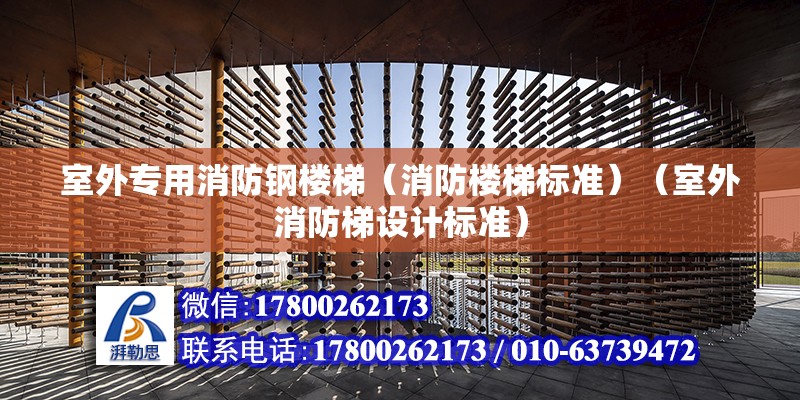 室外专用消防钢楼梯（消防楼梯标准）（室外消防梯设计标准）

湃勒思

微信:17800262173

联系电话:17800262173 / 010-63739472